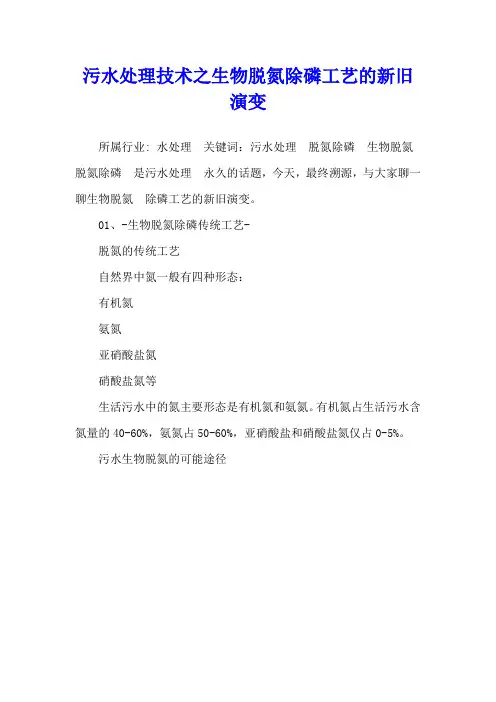 污水处理技术之生物脱氮除磷工艺的新旧演变

所属行业: 水处理 关键词：污水处理 脱氮除磷 生物脱氮 脱氮除磷 是污水处理 永久的话题，今天，最终溯源，与大家聊一聊生物脱氮 除磷工艺的新旧演变。

01、-生物脱氮除磷传统工艺-

脱氮的传统工艺

自然界中氮一般有四种形态：

有机氮

氨氮

亚硝酸盐氮

硝酸盐氮等

生活污水中的氮主要形态是有机氮和氨氮。有机氮占生活污水含氮量的 40-60%，氨氮占 50-60%，亚硝酸盐和硝酸盐氮仅占 0-5%。

污水生物脱氮的可能途径